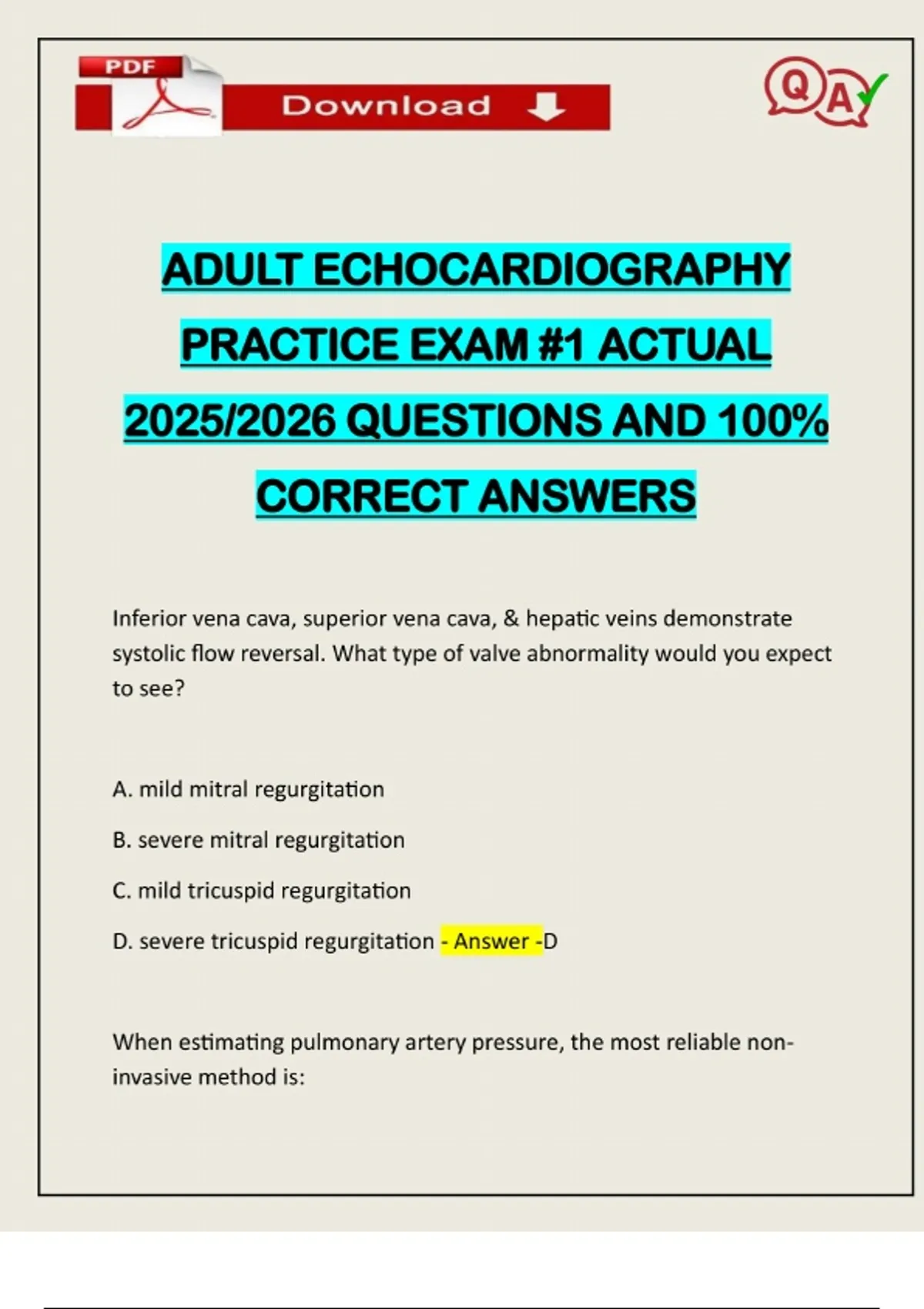 PDF

Download

Q A

ADULT ECHOCARDIOGRAPHY PRACTICE EXAM #1 ACTUAL 2025/2026 QUESTIONS AND 100% CORRECT ANSWERS

Inferior vena cava, superior vena cava, & hepatic veins demonstrate systolic flow reversal. What type of valve abnormality would you expect to see?

A. mild mitral regurgitation

B. severe mitral regurgitation

C. mild tricuspid regurgitation

D. severe tricuspid regurgitation - Answer -D

When estimating pulmonary artery pressure, the most reliable non-invasive method is: